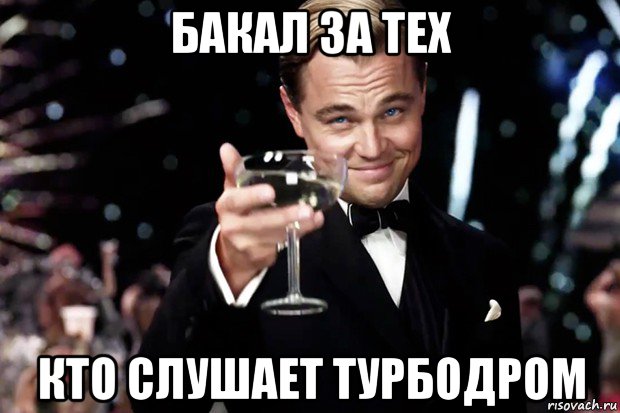 БАКАЛ ЗА ТЕХ

КТО СЛУШАЕТ ТУРБОДРОМ

risovach.ru